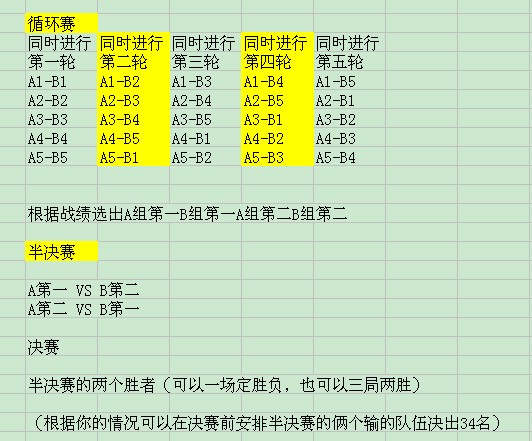 循环赛

| 同时进行 | 同时进行 | 同时进行 | 同时进行 | 同时进行 |
|---|---|---|---|---|
| 第一轮 | 第二轮 | 第三轮 | 第四轮 | 第五轮 |
| A1-B1 | A1-B2 | A1-B3 | A1-B4 | A1-B5 |
| A2-B2 | A2-B3 | A2-B4 | A2-B5 | A2-B1 |
| A3-B3 | A3-B4 | A3-B5 | A3-B1 | A3-B2 |
| A4-B4 | A4-B5 | A4-B1 | A4-B2 | A4-B3 |
| A5-B5 | A5-B1 | A5-B2 | A5-B3 | A5-B4 |

根据战绩选出A组第一B组第一A组第二B组第二

半决赛

A第一 VS B第二
A第二 VS B第一

决赛

半决赛的两个胜者（可以一场定胜负，也可以三局两胜）

（根据你的情况可以在决赛前安排半决赛的俩个输的队伍决出34名）